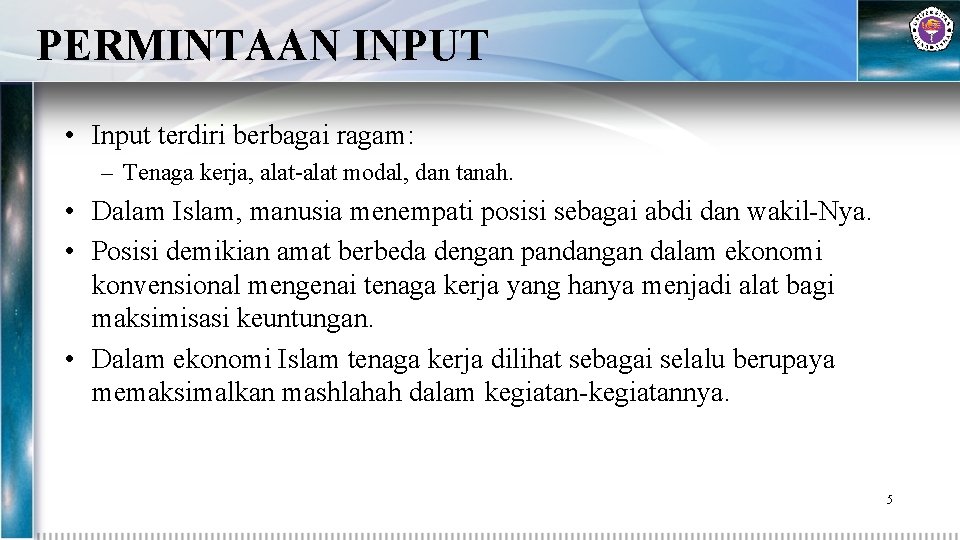 PERMINTAAN INPUT

• Input terdiri berbagai ragam:
– Tenaga kerja, alat-alat modal, dan tanah.
• Dalam Islam, manusia menempati posisi sebagai abdi dan wakil-Nya.
• Posisi demikian amat berbeda dengan pandangan dalam ekonomi konvensional mengenai tenaga kerja yang hanya menjadi alat bagi maksimisasi keuntungan.
• Dalam ekonomi Islam tenaga kerja dilihat sebagai selalu berupaya memaksimalkan mashlahah dalam kegiatan-kegiatannya.

5